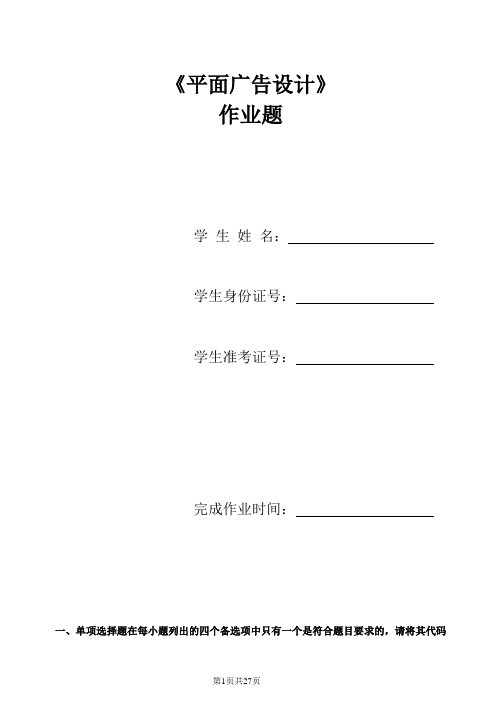 《平面广告设计》
作业题

学 生 姓 名：

学生身份证号：

学生准考证号：

完成作业时间：

一、单项选择题在每小题列出的四个备选项中只有一个是符合题目要求的，请将其代码

第1页共27页